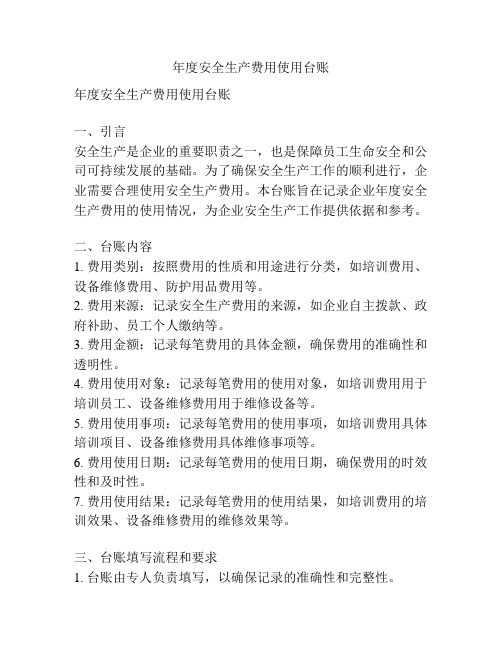 年度安全生产费用使用台账

年度安全生产费用使用台账

一、引言
安全生产是企业的重要职责之一，也是保障员工生命安全和公司可持续发展的基础。为了确保安全生产工作的顺利进行，企业需要合理使用安全生产费用。本台账旨在记录企业年度安全生产费用的使用情况，为企业安全生产工作提供依据和参考。

二、台账内容
1. 费用类别：按照费用的性质和用途进行分类，如培训费用、设备维修费用、防护用品费用等。
2. 费用来源：记录安全生产费用的来源，如企业自主拨款、政府补助、员工个人缴纳等。
3. 费用金额：记录每笔费用的具体金额，确保费用的准确性和透明性。
4. 费用使用对象：记录每笔费用的使用对象，如培训费用用于培训员工、设备维修费用用于维修设备等。
5. 费用使用事项：记录每笔费用的使用事项，如培训费用具体培训项目、设备维修费用具体维修事项等。
6. 费用使用日期：记录每笔费用的使用日期，确保费用的时效性和及时性。
7. 费用使用结果：记录每笔费用的使用结果，如培训费用的培训效果、设备维修费用的维修效果等。

三、台账填写流程和要求
1. 台账由专人负责填写，以确保记录的准确性和完整性。